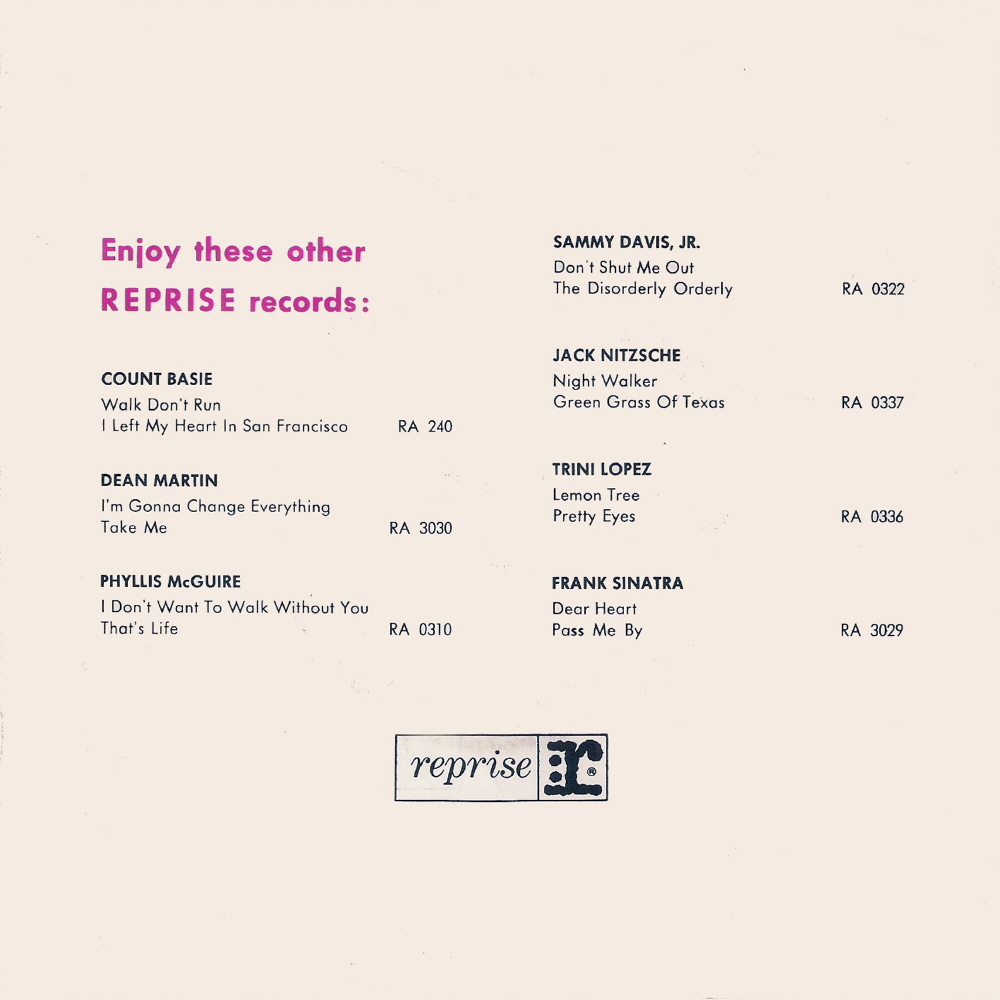 Enjoy these other
REPRISE records:

COUNT BASIE
Walk Don't Run
I Left My Heart In San Francisco RA 240

DEAN MARTIN
I'm Gonna Change Everything
Take Me RA 3030

PHYLLIS McGUIRE
I Don't Want To Walk Without You
That's Life RA 0310

SAMMY DAVIS, JR.
Don't Shut Me Out
The Disorderly Orderly RA 0322

JACK NITZSCHE
Night Walker
Green Grass Of Texas RA 0337

TRINI LOPEZ
Lemon Tree
Pretty Eyes RA 0336

FRANK SINATRA
Dear Heart
Pass Me By RA 3029

reprise